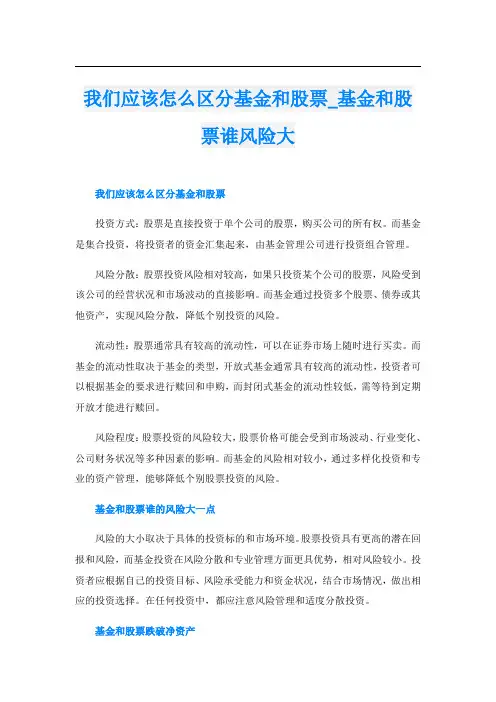 我们应该怎么区分基金和股票_基金和股票谁风险大

我们应该怎么区分基金和股票

投资方式：股票是直接投资于单个公司的股票，购买公司的所有权。而基金是集合投资，将投资者的资金汇集起来，由基金管理公司进行投资组合管理。

风险分散：股票投资风险相对较高，如果只投资某个公司的股票，风险受到该公司的经营状况和市场波动的直接影响。而基金通过投资多个股票、债券或其他资产，实现风险分散，降低个别投资的风险。

流动性：股票通常具有较高的流动性，可以在证券市场上随时进行买卖。而基金的流动性取决于基金的类型，开放式基金通常具有较高的流动性，投资者可以根据基金的要求进行赎回和申购，而封闭式基金的流动性较低，需等待到定期开放才能进行赎回。

风险程度：股票投资的风险较大，股票价格可能会受到市场波动、行业变化、公司财务状况等多种因素的影响。而基金的风险相对较小，通过多样化投资和专业的资产管理，能够降低个别股票投资的风险。

基金和股票谁的风险大一点

风险的大小取决于具体的投资标的和市场环境。股票投资具有更高的潜在回报和风险，而基金投资在风险分散和专业管理方面更具优势，相对风险较小。投资者应根据自己的投资目标、风险承受能力和资金状况，结合市场情况，做出相应的投资选择。在任何投资中，都应注意风险管理和适度分散投资。

基金和股票跌破净资产